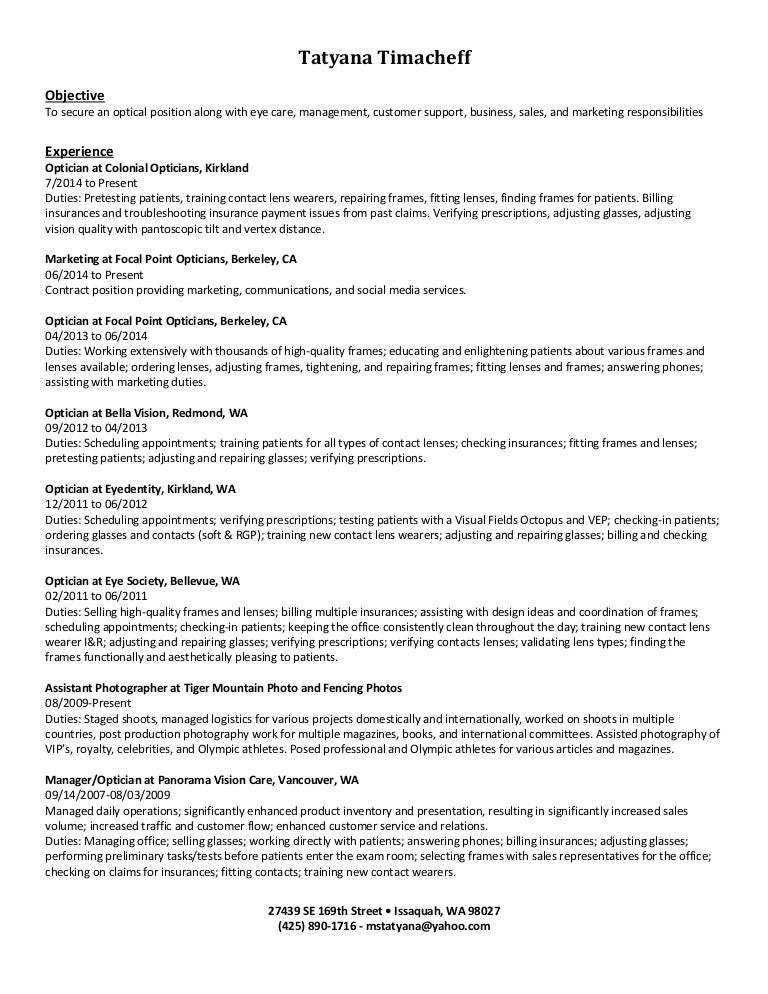 Tatyana Timacheff

Objective
To secure an optical position along with eye care, management, customer support, business, sales, and marketing responsibilities

Experience
Optician at Colonial Opticians, Kirkland
7/2014 to Present
Duties: Pretesting patients, training contact lens wearers, repairing frames, fitting lenses, finding frames for patients. Billing insurances and troubleshooting insurance payment issues from past claims. Verifying prescriptions, adjusting glasses, adjusting vision quality with pantoscopic tilt and vertex distance.

Marketing at Focal Point Opticians, Berkeley, CA
06/2014 to Present
Contract position providing marketing, communications, and social media services.

Optician at Focal Point Opticians, Berkeley, CA
04/2013 to 06/2014
Duties: Working extensively with thousands of high-quality frames; educating and enlightening patients about various frames and lenses available; ordering lenses, adjusting frames, tightening, and repairing frames; fitting lenses and frames; answering phones; assisting with marketing duties.

Optician at Bella Vision, Redmond, WA
09/2012 to 04/2013
Duties: Scheduling appointments; training patients for all types of contact lenses; checking insurances; fitting frames and lenses; pretesting patients; adjusting and repairing glasses; verifying prescriptions.

Optician at Eyedentity, Kirkland, WA
12/2011 to 06/2012
Duties: Scheduling appointments; verifying prescriptions; testing patients with a Visual Fields Octopus and VEP; checking-in patients; ordering glasses and contacts (soft & RGP); training new contact lens wearers; adjusting and repairing glasses; billing and checking insurances.

Optician at Eye Society, Bellevue, WA
02/2011 to 06/2011
Duties: Selling high-quality frames and lenses; billing multiple insurances; assisting with design ideas and coordination of frames; scheduling appointments; checking-in patients; keeping the office consistently clean throughout the day; training new contact lens wearer I&R; adjusting and repairing glasses; verifying prescriptions; verifying contacts lenses; validating lens types; finding the frames functionally and aesthetically pleasing to patients.

Assistant Photographer at Tiger Mountain Photo and Fencing Photos
08/2009-Present
Duties: Staged shoots, managed logistics for various projects domestically and internationally, worked on shoots in multiple countries, post production photography work for multiple magazines, books, and international committees. Assisted photography of VIP's, royalty, celebrities, and Olympic athletes. Posed professional and Olympic athletes for various articles and magazines.

Manager/Optician at Panorama Vision Care, Vancouver, WA
09/14/2007-08/03/2009
Managed daily operations; significantly enhanced product inventory and presentation, resulting in significantly increased sales volume; increased traffic and customer flow; enhanced customer service and relations.
Duties: Managing office; selling glasses; working directly with patients; answering phones; billing insurances; adjusting glasses; performing preliminary tasks/tests before patients enter the exam room; selecting frames with sales representatives for the office; checking on claims for insurances; fitting contacts; training new contact wearers.

27439 SE 169th Street • Issaquah, WA 98027
(425) 890-1716 - mstatyana@yahoo.com